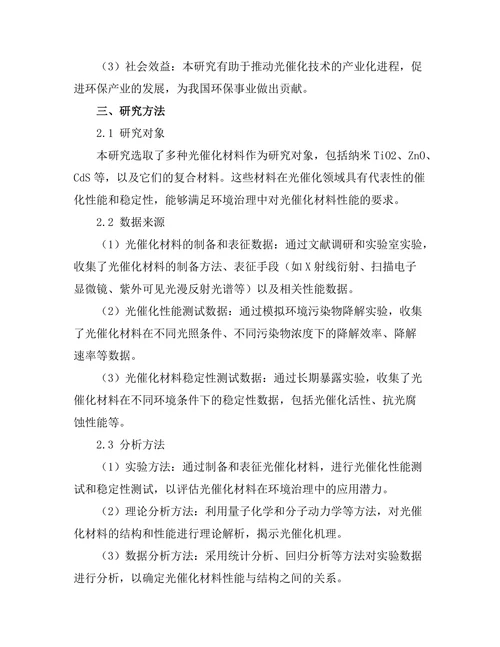 （3）社会效益：本研究有助于推动光催化技术的产业化进程，促进环保产业的发展，为我国环保事业做出贡献。

三、研究方法

2.1 研究对象

本研究选取了多种光催化材料作为研究对象，包括纳米 TiO2、ZnO、CdS 等，以及它们的复合材料。这些材料在光催化领域具有代表性的催化性能和稳定性，能够满足环境治理中对光催化材料性能的要求。

2.2 数据来源

（1）光催化材料的制备和表征数据：通过文献调研和实验室实验，收集了光催化材料的制备方法、表征手段（如 X 射线衍射、扫描电子显微镜、紫外可见光漫反射光谱等）以及相关性能数据。

（2）光催化性能测试数据：通过模拟环境污染物降解实验，收集了光催化材料在不同光照条件、不同污染物浓度下的降解效率、降解速率等数据。

（3）光催化材料稳定性测试数据：通过长期暴露实验，收集了光催化材料在不同环境条件下的稳定性数据，包括光催化活性、抗光腐蚀性能等。

2.3 分析方法

（1）实验方法：通过制备和表征光催化材料，进行光催化性能测试和稳定性测试，以评估光催化材料在环境治理中的应用潜力。

（2）理论分析方法：利用量子化学和分子动力学等方法，对光催化材料的结构和性能进行理论解析，揭示光催化机理。

（3）数据分析方法：采用统计分析、回归分析等方法对实验数据进行分析，以确定光催化材料性能与结构之间的关系。